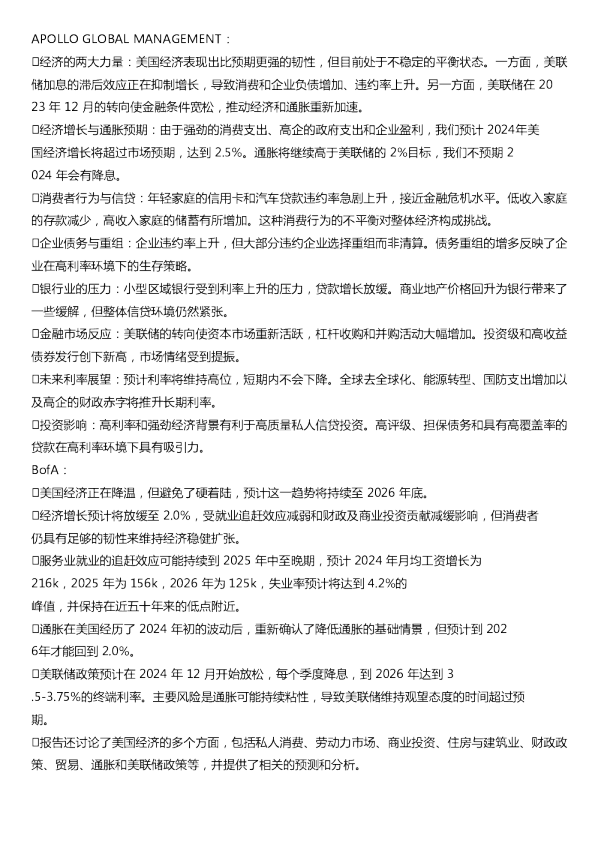 APOLLO GLOBAL MANAGEMENT：

□经济的两大力量：美国经济表现出比预期更强的韧性，但目前处于不稳定的平衡状态。一方面，美联储加息的滞后效应正在抑制增长，导致消费和企业负债增加、违约率上升。另一方面，美联储在 2023 年 12 月的转向使金融条件宽松，推动经济和通胀重新加速。

□经济增长与通胀预期：由于强劲的消费支出、高企的政府支出和企业盈利，我们预计 2024年美国经济增长将超过市场预期，达到 2.5%。通胀将继续高于美联储的 2%目标，我们不预期 2024 年会有降息。

□消费者行为与信贷：年轻家庭的信用卡和汽车贷款违约率急剧上升，接近金融危机水平。低收入家庭的存款减少，高收入家庭的储蓄有所增加。这种消费行为的不平衡对整体经济构成挑战。

□企业债务与重组：企业违约率上升，但大部分违约企业选择重组而非清算。债务重组的增多反映了企业在高利率环境下的生存策略。

□银行业的压力：小型区域银行受到利率上升的压力，贷款增长放缓。商业地产价格回升为银行带来了一些缓解，但整体信贷环境仍然紧张。

□金融市场反应：美联储的转向使资本市场重新活跃，杠杆收购和并购活动大幅增加。投资级和高收益债券发行创下新高，市场情绪受到提振。

□未来利率展望：预计利率将维持高位，短期内不会下降。全球去全球化、能源转型、国防支出增加以及高企的财政赤字将推升长期利率。

□投资影响：高利率和强劲经济背景有利于高质量私人信贷投资。高评级、担保债务和具有高覆盖率的贷款在高利率环境下具有吸引力。

BofA：

□美国经济正在降温，但避免了硬着陆，预计这一趋势将持续至 2026 年底。

□经济增长预计将放缓至 2.0%，受就业追赶效应减弱和财政及商业投资贡献减缓影响，但消费者仍具有足够的韧性来维持经济稳健扩张。

□服务业就业的追赶效应可能持续到 2025 年中至晚期，预计 2024 年月均工资增长为 216k，2025 年为 156k，2026 年为 125k，失业率预计将达到 4.2%的峰值，并保持在近五十年来的低点附近。

□通胀在美国经历了 2024 年初的波动后，重新确认了降低通胀的基础情景，但预计到 2026年才能回到 2.0%。

□美联储政策预计在 2024 年 12 月开始放松，每个季度降息，到 2026 年达到 3.5-3.75%的终端利率。主要风险是通胀可能持续粘性，导致美联储维持观望态度的时间超过预期。

□报告还讨论了美国经济的多个方面，包括私人消费、劳动力市场、商业投资、住房与建筑业、财政政策、贸易、通胀和美联储政策等，并提供了相关的预测和分析。